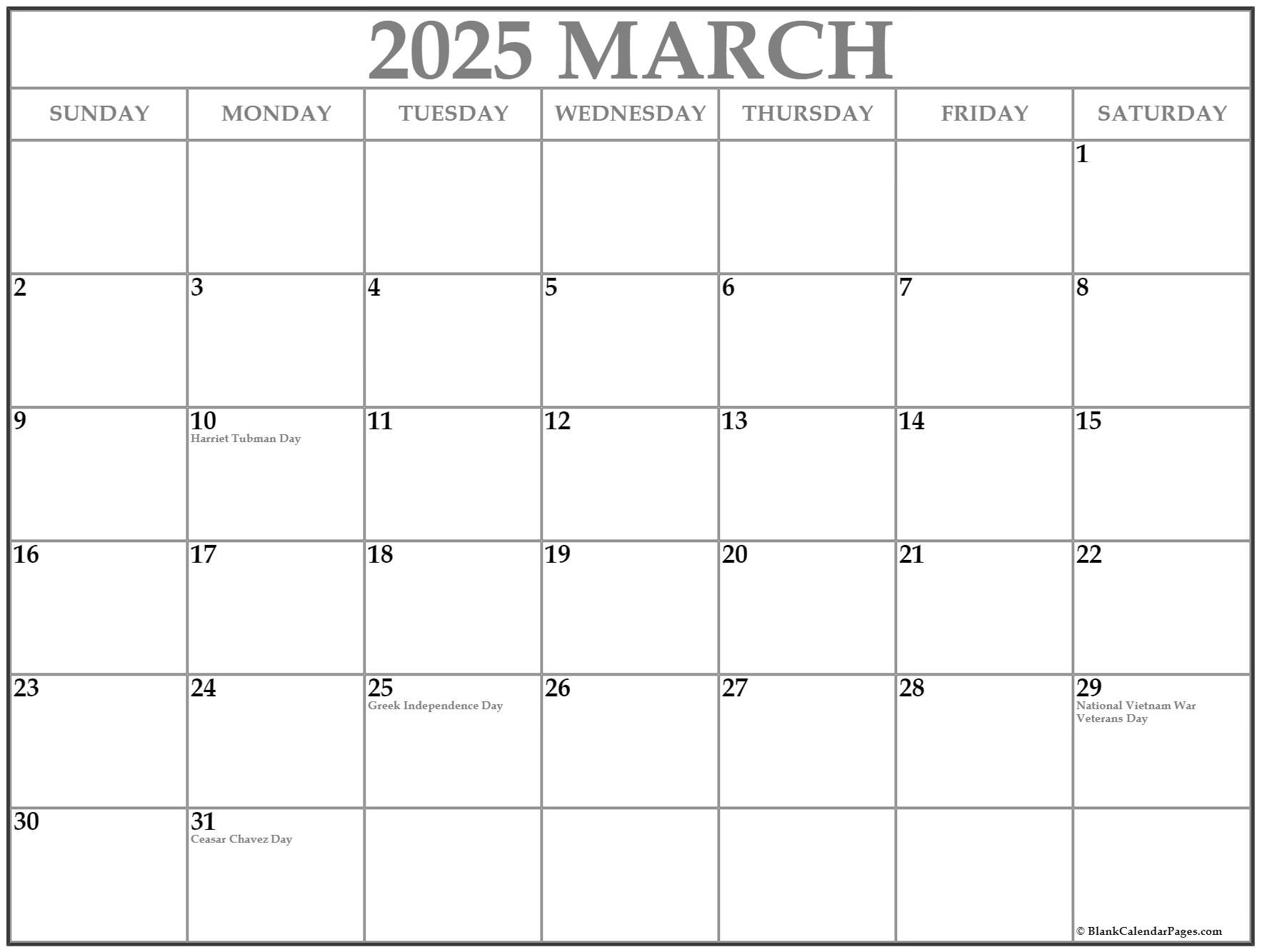 2025 MARCH

| SUNDAY | MONDAY | TUESDAY | WEDNESDAY | THURSDAY | FRIDAY | SATURDAY |
|---|---|---|---|---|---|---|
| | | | | | | 1 |
| 2 | 3 | 4 | 5 | 6 | 7 | 8 |
| 9 | 10 Harriet Tubman Day | 11 | 12 | 13 | 14 | 15 |
| 16 | 17 | 18 | 19 | 20 | 21 | 22 |
| 23 | 24 | 25 Greek Independence Day | 26 | 27 | 28 | 29 National Vietnam War Veterans Day |
| 30 | 31 Ceasar Chavez Day | | | | | © BlankCalendarPages.com |